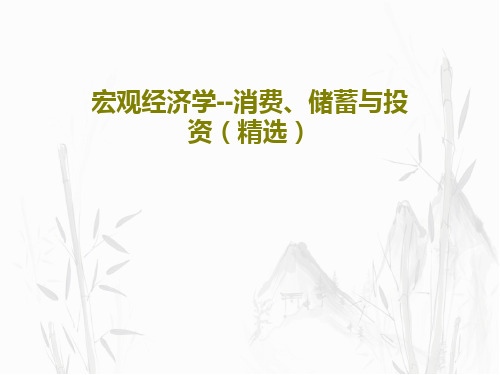 宏观经济学--消费、储蓄与投资（精选）